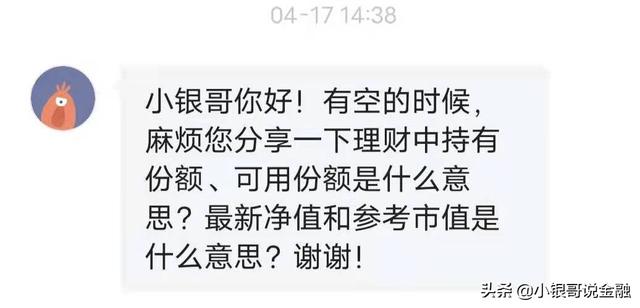 04-17 14:38

小银哥你好！有空的时候，麻烦您分享一下理财中持有份额、可用份额是什么意思？最新净值和参考市值是什么意思？谢谢！

头条 @小银哥说金融